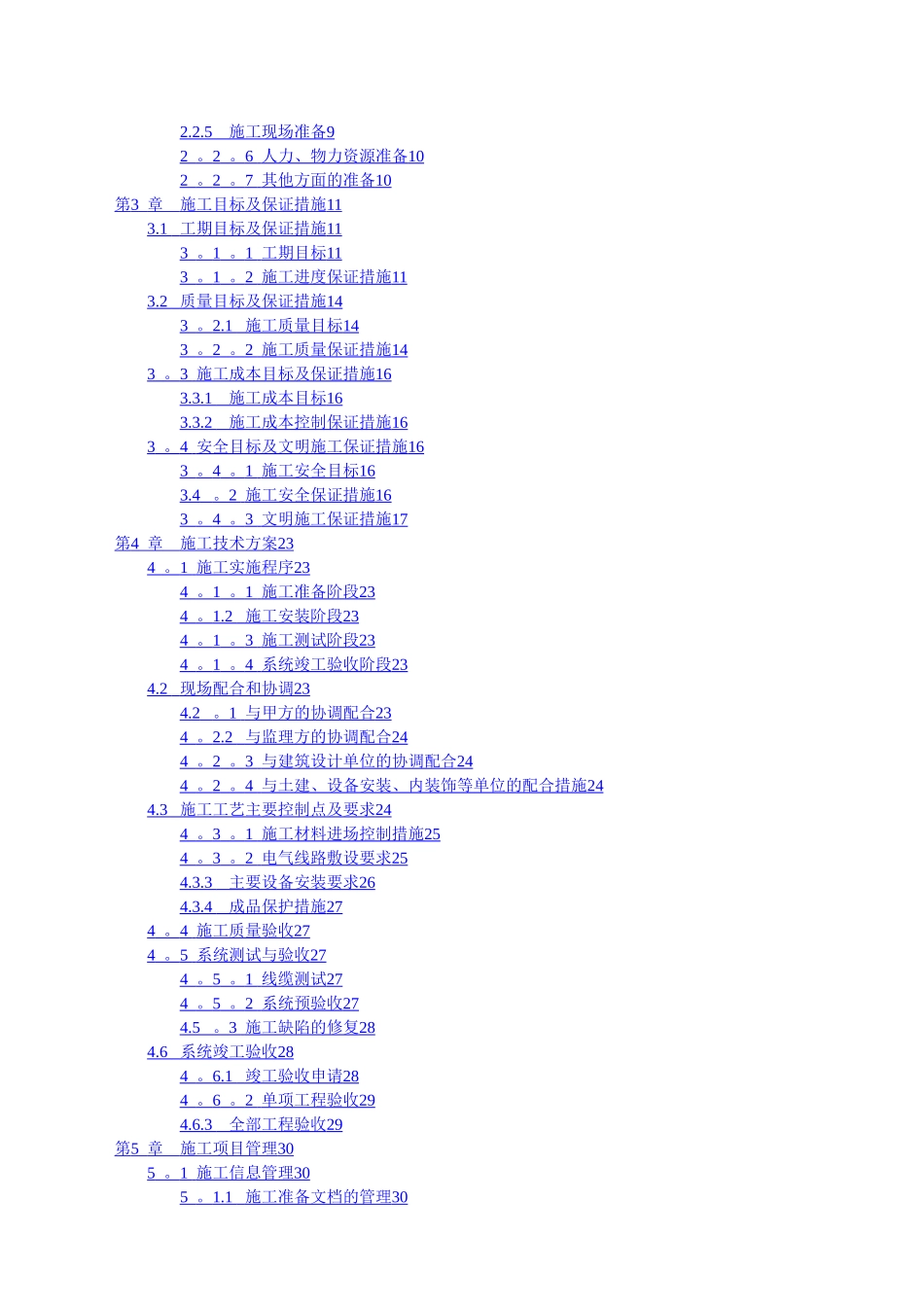 2.2.5　施工现场准备9
2　。2　。6 人力、物力资源准备10
2　。2　。7 其他方面的准备10
第3 章　施工目标及保证措施11
3.1　工期目标及保证措施11
3　。1　。1 工期目标11
3　。1　。2 施工进度保证措施11
3.2　质量目标及保证措施14
3　。2.1　施工质量目标14
3　。2　。2 施工质量保证措施14
3　。3 施工成本目标及保证措施16
3.3.1　施工成本目标16
3.3.2　施工成本控制保证措施16
3　。4 安全目标及文明施工保证措施16
3　。4　。1 施工安全目标16
3.4　。2 施工安全保证措施16
3　。4　。3 文明施工保证措施17
第4 章　施工技术方案23
4　。1 施工实施程序23
4　。1　。1 施工准备阶段23
4　。1.2　施工安装阶段23
4　。1　。3 施工测试阶段23
4　。1　。4 系统竣工验收阶段23
4.2　现场配合和协调23
4.2　。1 与甲方的协调配合23
4　。2.2　与监理方的协调配合24
4　。2　。3 与建筑设计单位的协调配合24
4　。2　。4 与土建、设备安装、内装饰等单位的配合措施24
4.3　施工工艺主要控制点及要求24
4　。3　。1 施工材料进场控制措施25
4　。3　。2 电气线路敷设要求25
4.3.3　主要设备安装要求26
4.3.4　成品保护措施27
4　。4 施工质量验收27
4　。5 系统测试与验收27
4　。5　。1 线缆测试27
4　。5　。2 系统预验收27
4.5　。3 施工缺陷的修复28
4.6　系统竣工验收28
4　。6.1　竣工验收申请28
4　。6　。2 单项工程验收29
4.6.3　全部工程验收29
第5 章　施工项目管理30
5　。1 施工信息管理30
5　。1.1　施工准备文档的管理30